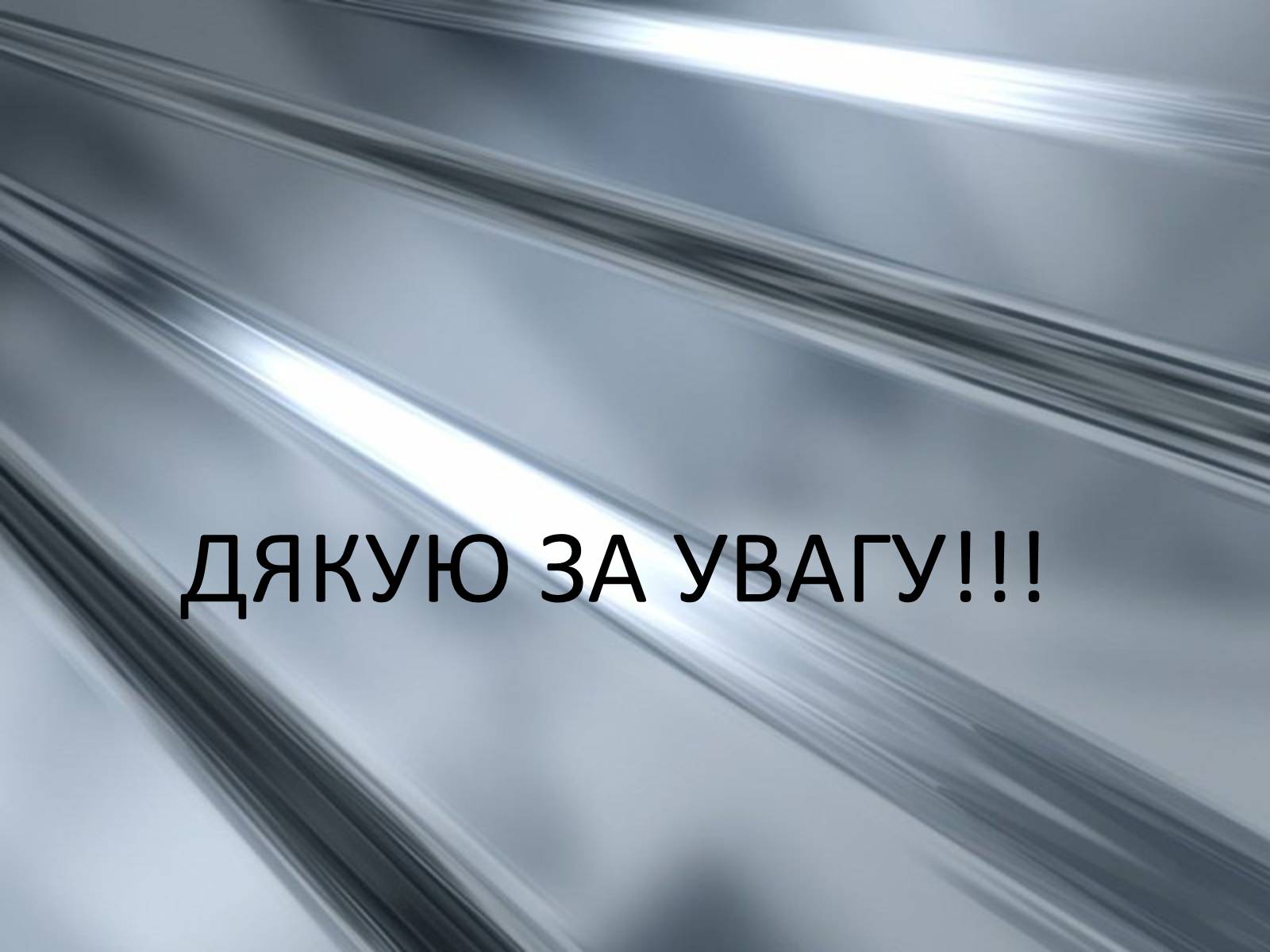 ДЯКУЮ ЗА УВАГУ!!!